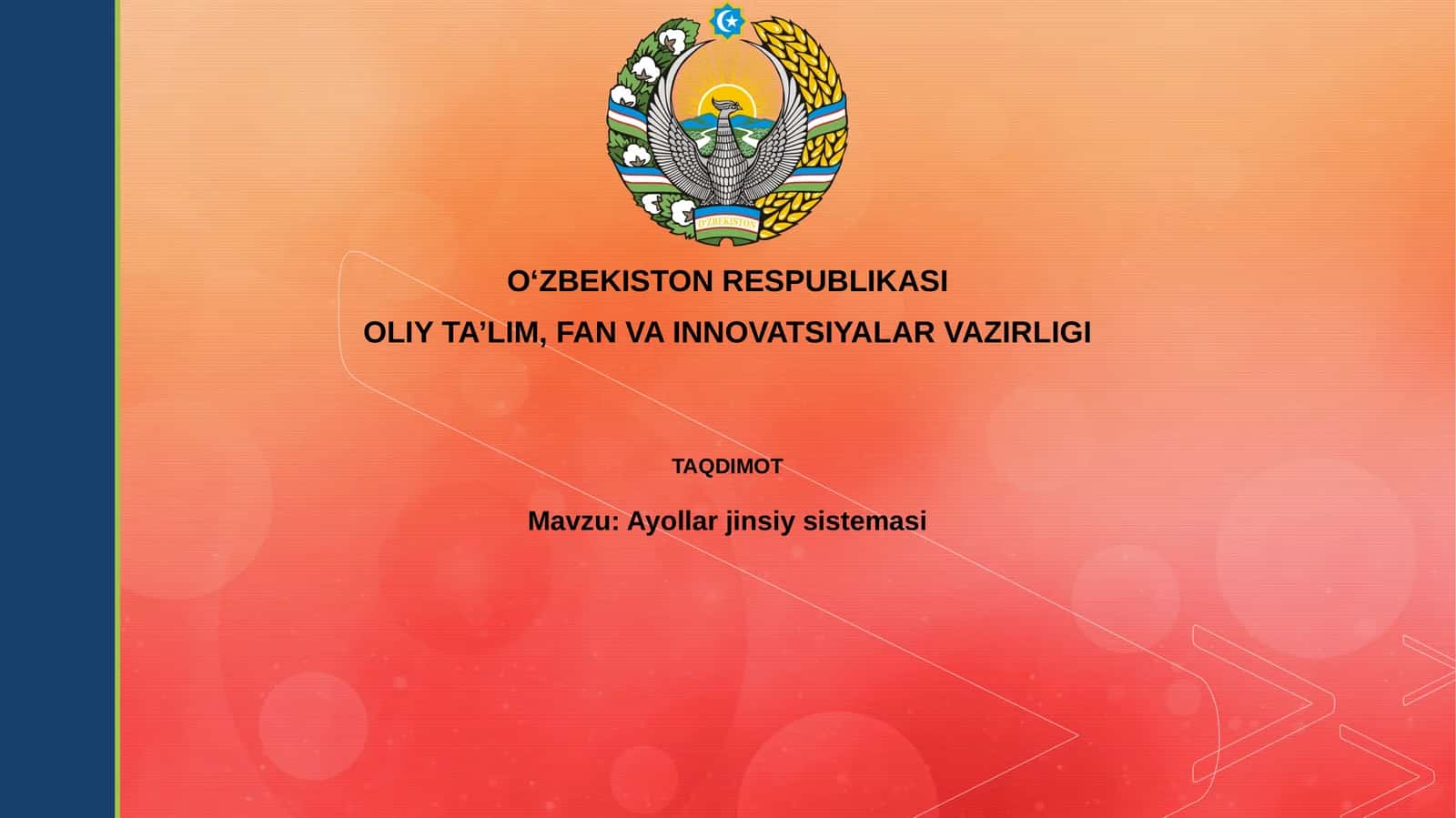 O'ZBEKISTON

O‘ZBEKISTON RESPUBLIKASI

OLIY TA’LIM, FAN VA INNOVATSIYALAR VAZIRLIGI

TAQDIMOT

Mavzu: Ayollar jinsiy sistemasi